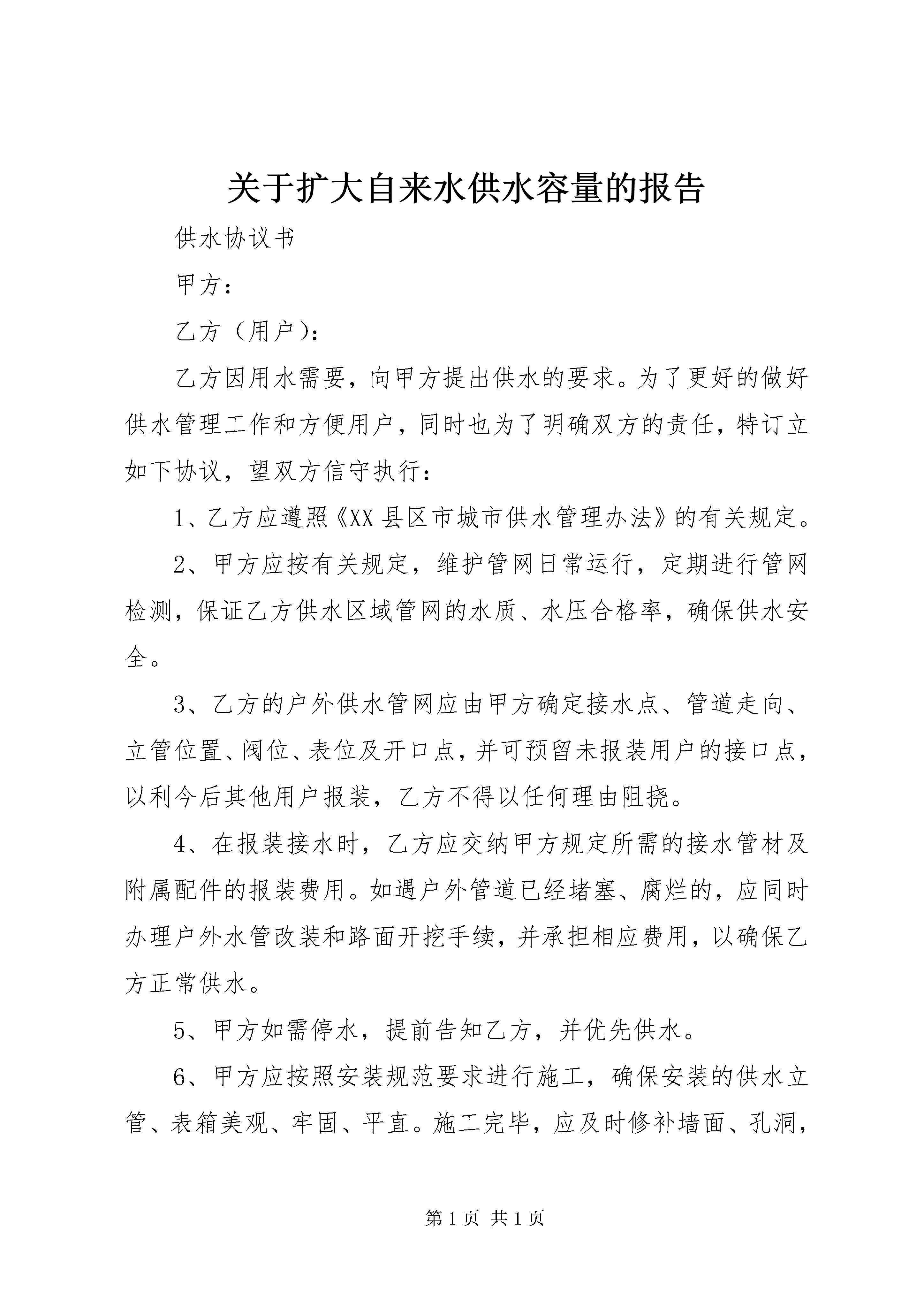 关于扩大自来水供水容量的报告

供水协议书

甲方：

乙方（用户）：

乙方因用水需要，向甲方提出供水的要求。为了更好的做好供水管理工作和方便用户，同时也为了明确双方的责任，特订立如下协议，望双方信守执行：

1、乙方应遵照《XX县区市城市供水管理办法》的有关规定。

2、甲方应按有关规定，维护管网日常运行，定期进行管网检测，保证乙方供水区域管网的水质、水压合格率，确保供水安全。

3、乙方的户外供水管网应由甲方确定接水点、管道走向、立管位置、阀位、表位及开口点，并可预留未报装用户的接口点，以利今后其他用户报装，乙方不得以任何理由阻挠。

4、在报装接水时，乙方应交纳甲方规定所需的接水管材及附属配件的报装费用。如遇户外管道已经堵塞、腐烂的，应同时办理户外水管改装和路面开挖手续，并承担相应费用，以确保乙方正常供水。

5、甲方如需停水，提前告知乙方，并优先供水。

6、甲方应按照安装规范要求进行施工，确保安装的供水立管、表箱美观、牢固、平直。施工完毕，应及时修补墙面、孔洞，

第1页 共1页